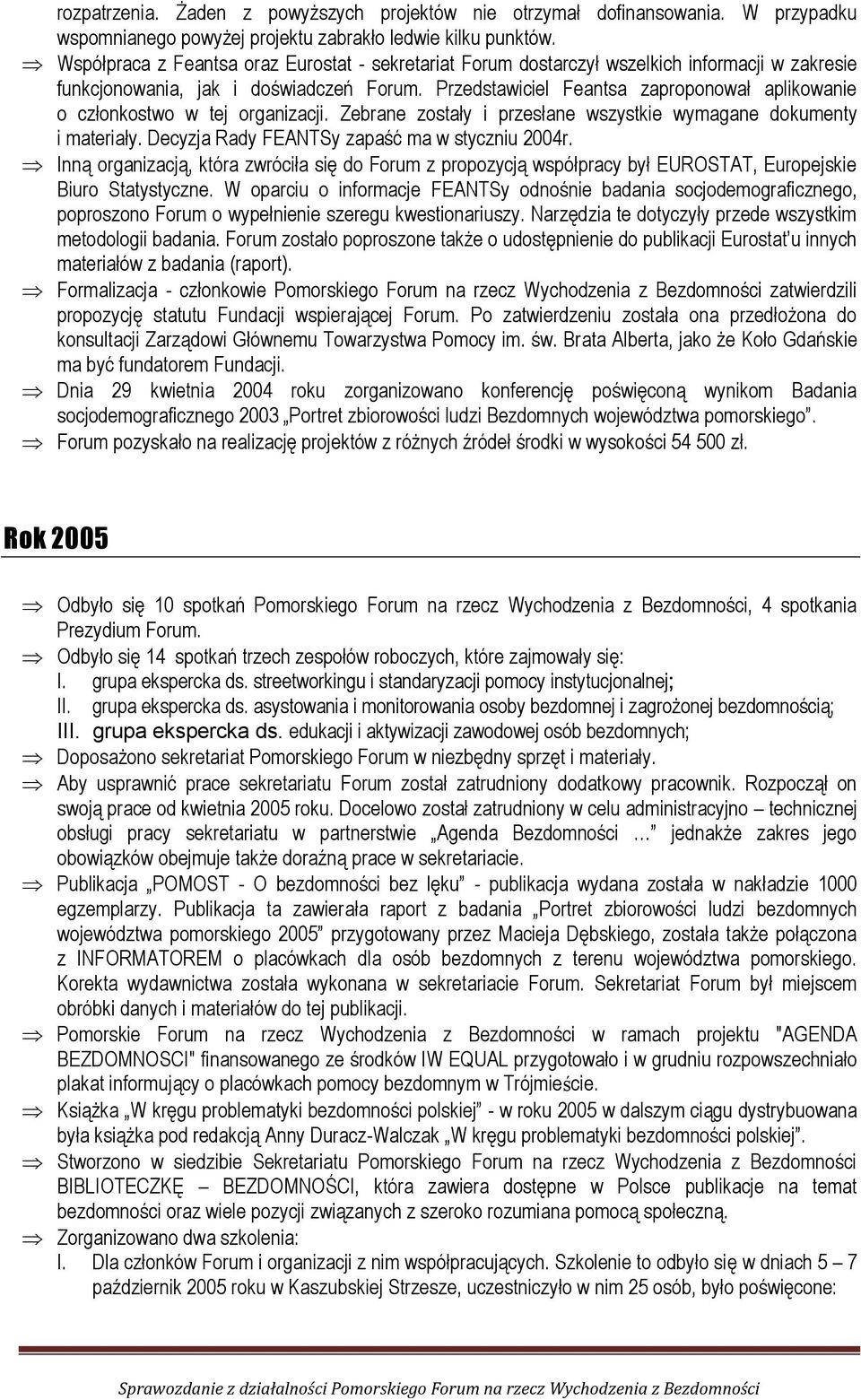 rozpatrzenia. Żaden z powyższych projektów nie otrzymał dofinansowania. W przypadku wspomnianego powyżej projektu zabrakło ledwie kilku punktów.

⇒ Współpraca z Feantsa oraz Eurostat - sekretariat Forum dostarczył wszelkich informacji w zakresie funkcjonowania, jak i doświadczeń Forum. Przedstawiciel Feantsa zaproponował aplikowanie o członkostwo w tej organizacji. Zebrane zostały i przesłane wszystkie wymagane dokumenty i materiały. Decyzja Rady FEANTSy zapaść ma w styczniu 2004r.

⇒ Inną organizacją, która zwróciła się do Forum z propozycją współpracy był EUROSTAT, Europejskie Biuro Statystyczne. W oparciu o informacje FEANTSy odnośnie badania socjodemograficznego, poproszono Forum o wypełnienie szeregu kwestionariuszy. Narzędzia te dotyczyły przede wszystkim metodologii badania. Forum zostało poproszone także o udostępnienie do publikacji Eurostat'u innych materiałów z badania (raport).

⇒ Formalizacja - członkowie Pomorskiego Forum na rzecz Wychodzenia z Bezdomności zatwierdzili propozycję statutu Fundacji wspierającej Forum. Po zatwierdzeniu została ona przedłożona do konsultacji Zarządowi Głównemu Towarzystwa Pomocy im. św. Brata Alberta, jako że Koło Gdańskie ma być fundatorem Fundacji.

⇒ Dnia 29 kwietnia 2004 roku zorganizowano konferencję poświęconą wynikom Badania socjodemograficznego 2003 „Portret zbiorowości ludzi Bezdomnych województwa pomorskiego".

⇒ Forum pozyskało na realizację projektów z różnych źródeł środki w wysokości 54 500 zł.

Rok 2005

⇒ Odbyło się 10 spotkań Pomorskiego Forum na rzecz Wychodzenia z Bezdomności, 4 spotkania Prezydium Forum.

⇒ Odbyło się 14 spotkań trzech zespołów roboczych, które zajmowały się:
I. grupa ekspercka ds. streetworkingu i standaryzacji pomocy instytucjonalnej;
II. grupa ekspercka ds. asystowania i monitorowania osoby bezdomnej i zagrożonej bezdomnością;
III. grupa ekspercka ds. edukacji i aktywizacji zawodowej osób bezdomnych;

⇒ Doposażono sekretariat Pomorskiego Forum w niezbędny sprzęt i materiały.

⇒ Aby usprawnić prace sekretariatu Forum został zatrudniony dodatkowy pracownik. Rozpoczął on swoją prace od kwietnia 2005 roku. Docelowo został zatrudniony w celu administracyjno – technicznej obsługi pracy sekretariatu w partnerstwie „Agenda Bezdomności …" jednakże zakres jego obowiązków obejmuje także doraźną prace w sekretariacie.

⇒ Publikacja „POMOST - O bezdomności bez lęku" - publikacja wydana została w nakładzie 1000 egzemplarzy. Publikacja ta zawierała raport z badania „Portret zbiorowości ludzi bezdomnych województwa pomorskiego 2005" przygotowany przez Macieja Dębskiego, została także połączona z INFORMATOREM o placówkach dla osób bezdomnych z terenu województwa pomorskiego. Korekta wydawnictwa została wykonana w sekretariacie Forum. Sekretariat Forum był miejscem obróbki danych i materiałów do tej publikacji.

⇒ Pomorskie Forum na rzecz Wychodzenia z Bezdomności w ramach projektu "AGENDA BEZDOMNOSCI" finansowanego ze środków IW EQUAL przygotowało i w grudniu rozpowszechniało plakat informujący o placówkach pomocy bezdomnym w Trójmieście.

⇒ Książka „W kręgu problematyki bezdomności polskiej" - w roku 2005 w dalszym ciągu dystrybuowana była książka pod redakcją Anny Duracz-Walczak „W kręgu problematyki bezdomności polskiej".

⇒ Stworzono w siedzibie Sekretariatu Pomorskiego Forum na rzecz Wychodzenia z Bezdomności BIBLIOTECZKĘ – BEZDOMNOŚCI, która zawiera dostępne w Polsce publikacje na temat bezdomności oraz wiele pozycji związanych z szeroko rozumiana pomocą społeczną.

⇒ Zorganizowano dwa szkolenia:
I. Dla członków Forum i organizacji z nim współpracujących. Szkolenie to odbyło się w dniach 5 – 7 październik 2005 roku w Kaszubskiej Strzesze, uczestniczyło w nim 25 osób, było poświęcone:

Sprawozdanie z działalności Pomorskiego Forum na rzecz Wychodzenia z Bezdomności